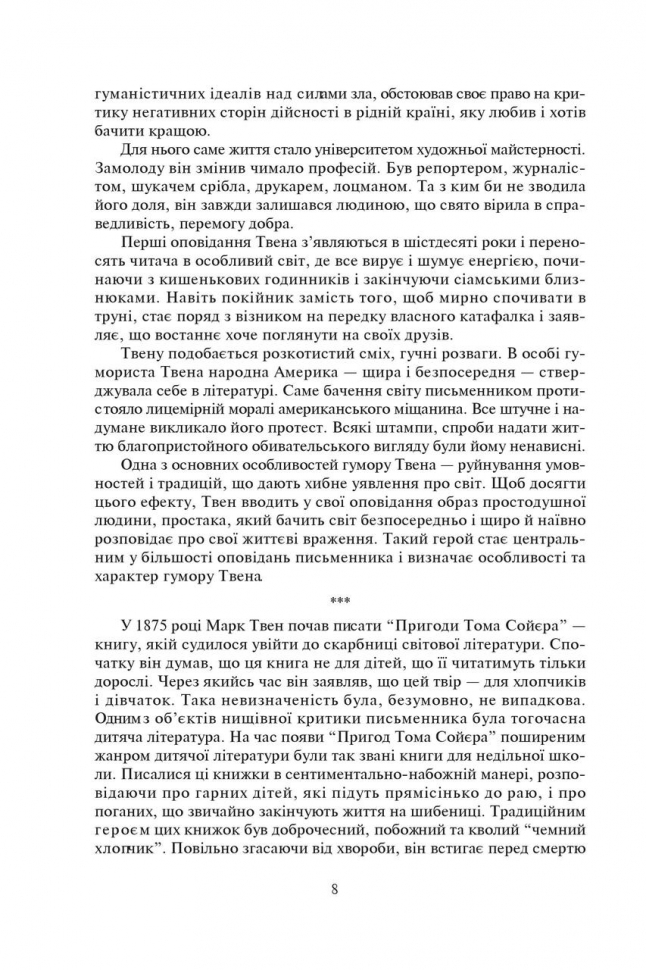 гуманістичних ідеалів над силами зла, обстоював своє право на критику негативних сторін дійсності в рідній країні, яку любив і хотів бачити кращою.

Для нього саме життя стало університетом художньої майстерності. Замолоду він змінив чимало професій. Був репортером, журналістом, шукачем срібла, друкарем, лоцманом. Та з ким би не зводила його доля, він завжди залишався людиною, що свято вірила в справедливість, перемогу добра.

Перші оповідання Твена з'являються в шістдесяті роки і переносять читача в особливий світ, де все вирує і шумує енергією, починаючи з кишенькових годинників і закінчуючи сіамськими близнюками. Навіть покійник замість того, щоб мирно спочивати в труні, стає поряд з візником на передку власного катафалка і заявляє, що востаннє хоче поглянути на своїх друзів.

Твену подобається розкотистий сміх, гучні розваги. В особі гумориста Твена народна Америка — щира і безпосередня — стверджувала себе в літературі. Саме бачення світу письменником протистояло лицемірній моралі американського міщанина. Все штучне і надумане викликало його протест. Всякі штампи, спроби надати життю благопристойного обивательського вигляду були йому ненависні.

Одна з основних особливостей гумору Твена — руйнування умовностей і традицій, що дають хибне уявлення про світ. Щоб досягти цього ефекту, Твен вводить у свої оповідання образ простодушної людини, простака, який бачить світ безпосередньо і щиро й наївно розповідає про свої життєві враження. Такий герой стає центральним у більшості оповідань письменника і визначає особливості та характер гумору Твена.

***

У 1875 році Марк Твен почав писати "Пригоди Тома Сойєра" — книгу, якій судилося увійти до скарбниці світової літератури. Спочатку він думав, що ця книга не для дітей, що її читатимуть тільки дорослі. Через якийсь час він заявляв, що цей твір — для хлопчиків і дівчаток. Така невизначеність була, безумовно, не випадкова. Одним з об'єктів нищівної критики письменника була тогочасна дитяча література. На час появи "Пригод Тома Сойєра" поширеним жанром дитячої літератури були так звані книги для недільної школи. Писалися ці книжки в сентиментально-набожній манері, розповідаючи про гарних дітей, які підуть прямісінько до раю, і про поганих, що звичайно закінчують життя на шибениці. Традиційним героєм цих книжок був доброчесний, побожний та кволий "чемний хлопчик". Повільно згасаючи від хвороби, він встигає перед смертю

8